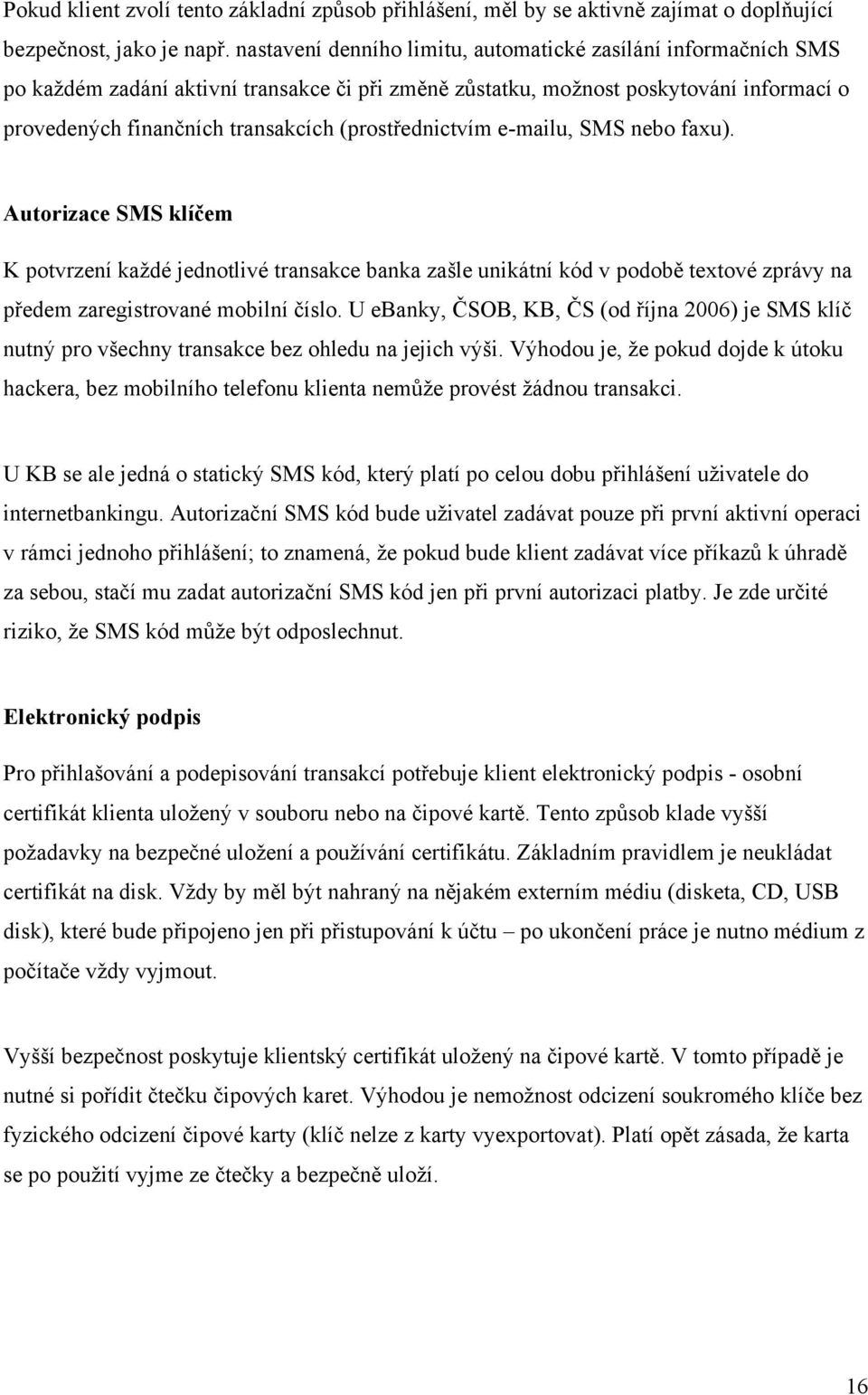 Pokud klient zvolí tento základní způsob přihlášení, měl by se aktivně zajímat o doplňující bezpečnost, jako je např. nastavení denního limitu, automatické zasílání informačních SMS po každém zadání aktivní transakce či při změně zůstatku, možnost poskytování informací o provedených finančních transakcích (prostřednictvím e-mailu, SMS nebo faxu).

Autorizace SMS klíčem

K potvrzení každé jednotlivé transakce banka zašle unikátní kód v podobě textové zprávy na předem zaregistrované mobilní číslo. U ebanky, ČSOB, KB, ČS (od října 2006) je SMS klíč nutný pro všechny transakce bez ohledu na jejich výši. Výhodou je, že pokud dojde k útoku hackera, bez mobilního telefonu klienta nemůže provést žádnou transakci.

U KB se ale jedná o statický SMS kód, který platí po celou dobu přihlášení uživatele do internetbankingu. Autorizační SMS kód bude uživatel zadávat pouze při první aktivní operaci v rámci jednoho přihlášení; to znamená, že pokud bude klient zadávat více příkazů k úhradě za sebou, stačí mu zadat autorizační SMS kód jen při první autorizaci platby. Je zde určité riziko, že SMS kód může být odposlechnut.

Elektronický podpis

Pro přihlašování a podepisování transakcí potřebuje klient elektronický podpis - osobní certifikát klienta uložený v souboru nebo na čipové kartě. Tento způsob klade vyšší požadavky na bezpečné uložení a používání certifikátu. Základním pravidlem je neukládat certifikát na disk. Vždy by měl být nahraný na nějakém externím médiu (disketa, CD, USB disk), které bude připojeno jen při přistupování k účtu – po ukončení práce je nutno médium z počítače vždy vyjmout.

Vyšší bezpečnost poskytuje klientský certifikát uložený na čipové kartě. V tomto případě je nutné si pořídit čtečku čipových karet. Výhodou je nemožnost odcizení soukromého klíče bez fyzického odcizení čipové karty (klíč nelze z karty vyexportovat). Platí opět zásada, že karta se po použití vyjme ze čtečky a bezpečně uloží.

16